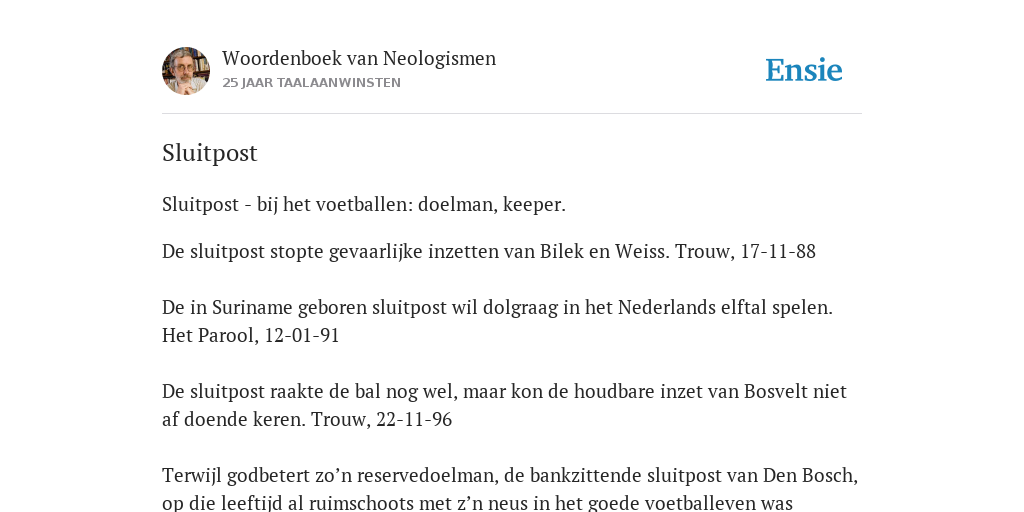 Woordenboek van Neologismen
25 JAAR TAALAANWINSTEN

Ensie

Sluitpost

Sluitpost - bij het voetballen: doelman, keeper.

De sluitpost stopte gevaarlijke inzetten van Bilek en Weiss. Trouw, 17-11-88

De in Suriname geboren sluitpost wil dolgraag in het Nederlands elftal spelen. Het Parool, 12-01-91

De sluitpost raakte de bal nog wel, maar kon de houdbare inzet van Bosvelt niet af doende keren. Trouw, 22-11-96

Terwijl godbetert zo'n reservedoelman, de bankzittende sluitpost van Den Bosch, op die leeftijd al ruimschoots met z'n neus in het goede voetballeven was